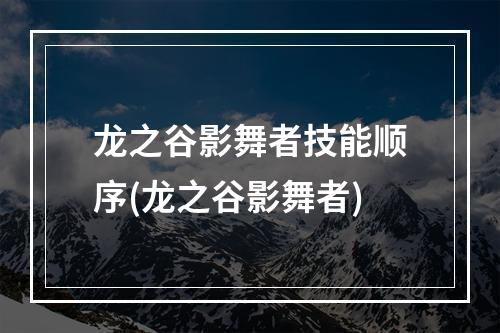 龙之谷影舞者技能顺序(龙之谷影舞者)